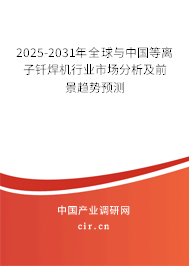 2025-2031年全球与中国等离子钎焊机行业市场分析及前景趋势预测

中国产业调研网
cir.cn